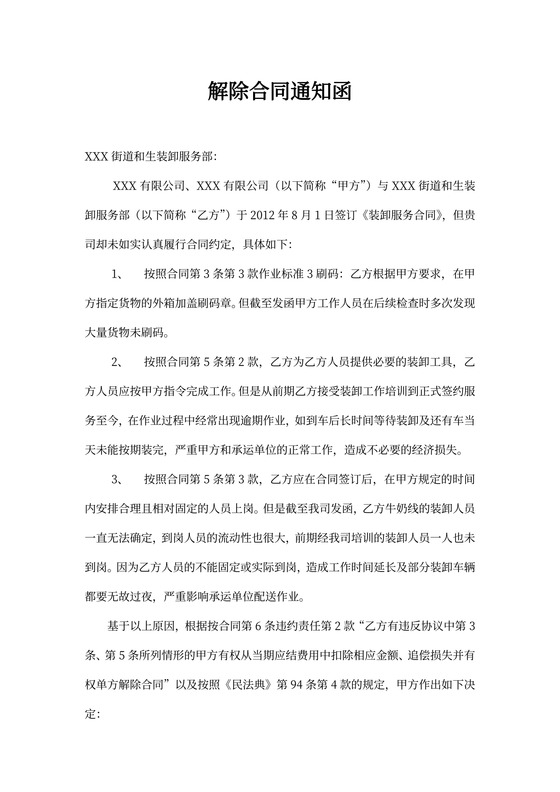 解除合同通知函

XXX 街道和生装卸服务部:

XXX 有限公司、XXX 有限公司（以下简称“甲方”）与 XXX 街道和生装卸服务部（以下简称“乙方”）于 2012 年 8 月 1 日签订《装卸服务合同》，但贵司却未如实认真履行合同约定，具体如下:

1、 按照合同第 3 条第 3 款作业标准 3 刷码：乙方根据甲方要求，在甲方指定货物的外箱加盖刷码章。但截至发函甲方工作人员在后续检查时多次发现大量货物未刷码。

2、 按照合同第 5 条第 2 款，乙方为乙方人员提供必要的装卸工具，乙方人员应按甲方指令完成工作。但是从前期乙方接受装卸工作培训到正式签约服务至今，在作业过程中经常出现逾期作业，如到车后长时间等待装卸及还有车当天未能按期装完，严重甲方和承运单位的正常工作，造成不必要的经济损失。

3、 按照合同第 5 条第 3 款，乙方应在合同签订后，在甲方规定的时间内安排合理且相对固定的人员上岗。但是截至我司发函，乙方牛奶线的装卸人员一直无法确定，到岗人员的流动性也很大，前期经我司培训的装卸人员一人也未到岗。因为乙方人员的不能固定或实际到岗，造成工作时间延长及部分装卸车辆都要无故过夜，严重影响承运单位配送作业。

基于以上原因，根据按合同第 6 条违约责任第 2 款“乙方有违反协议中第 3 条、第 5 条所列情形的甲方有权从当期应结费用中扣除相应金额、追偿损失并有权单方解除合同”以及按照《民法典》第 94 条第 4 款的规定，甲方作出如下决定: